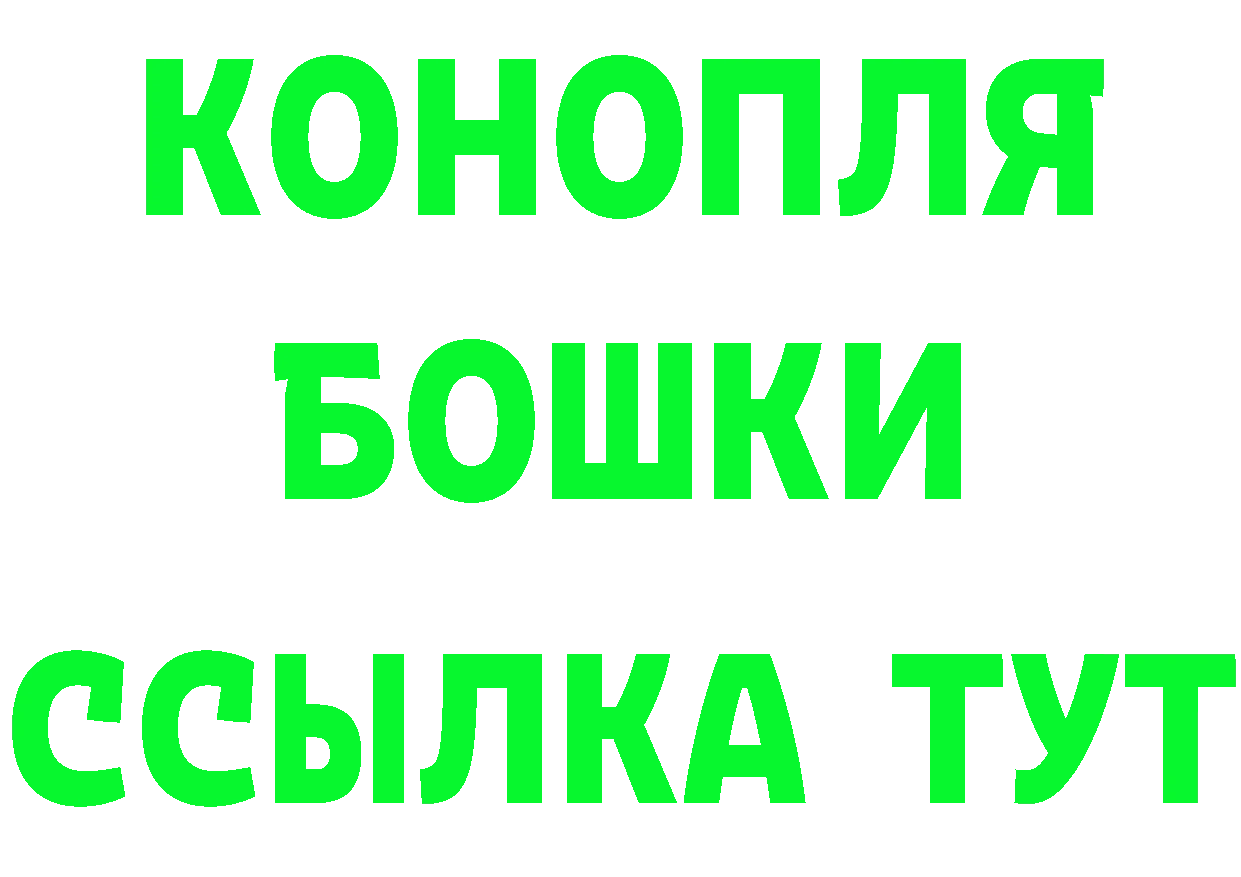 КОНОПЛЯ
БОШКИ
ССЫЛКА ТУТ